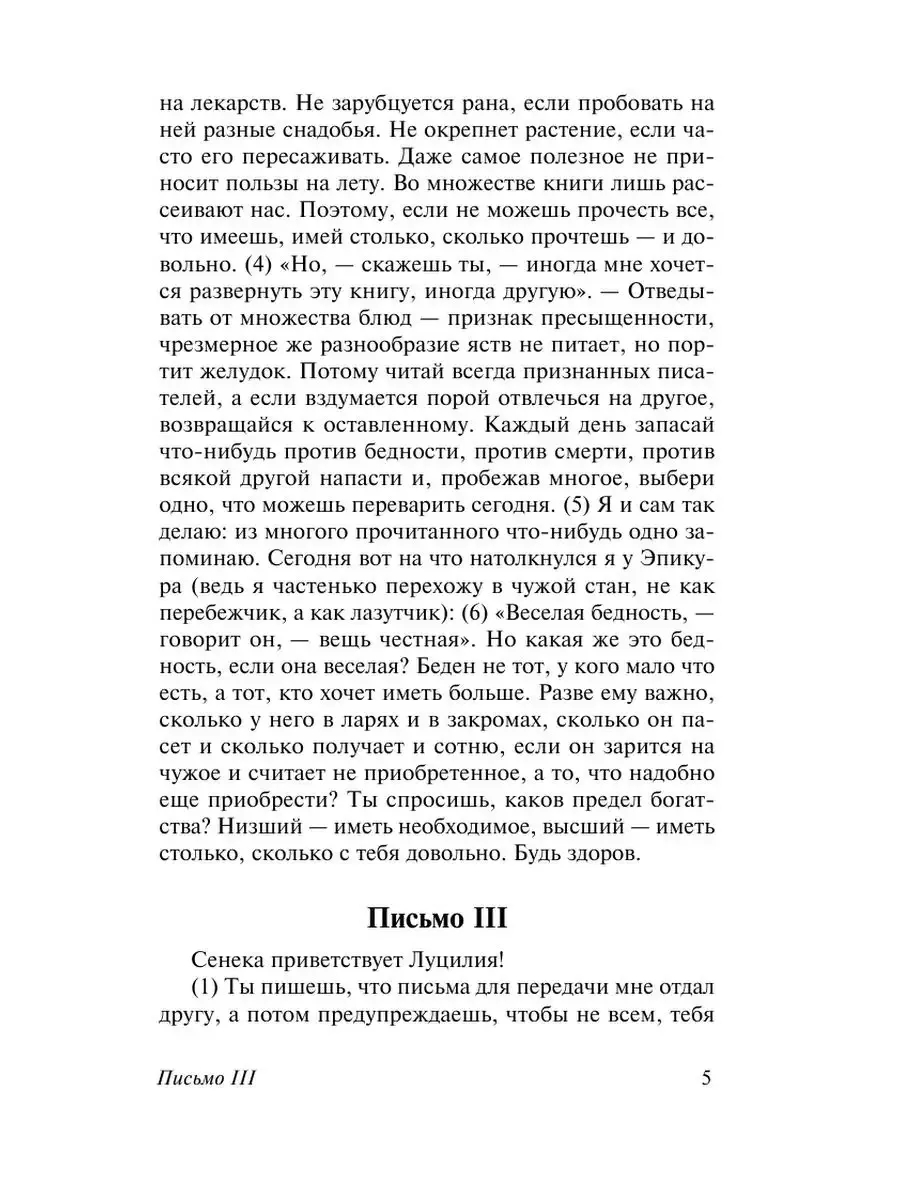 на лекарств. Не зарубцуется рана, если пробовать на ней разные снадобья. Не окрепнет растение, если часто его пересаживать. Даже самое полезное не приносит пользы на лету. Во множестве книги лишь рассеивают нас. Поэтому, если не можешь прочесть все, что имеешь, имей столько, сколько прочтешь — и довольно. (4) «Но, — скажешь ты, — иногда мне хочется развернуть эту книгу, иногда другую». — Отведывать от множества блюд — признак пресыщенности, чрезмерное же разнообразие яств не питает, но портит желудок. Потому читай всегда признанных писателей, а если вздумается порой отвлечься на другое, возвращайся к оставленному. Каждый день запасай что-нибудь против бедности, против смерти, против всякой другой напасти и, пробежав многое, выбери одно, что можешь переварить сегодня. (5) Я и сам так делаю: из многого прочитанного что-нибудь одно запоминаю. Сегодня вот на что натолкнулся я у Эпикура (ведь я частенько перехожу в чужой стан, не как перебежчик, а как лазутчик): (6) «Веселая бедность, — говорит он, — вещь честная». Но какая же это бедность, если она веселая? Беден не тот, у кого мало что есть, а тот, кто хочет иметь больше. Разве ему важно, сколько у него в ларях и в закромах, сколько он пасет и сколько получает и сотню, если он зарится на чужое и считает не приобретенное, а то, что надобно еще приобрести? Ты спросишь, каков предел богатства? Низший — иметь необходимое, высший — иметь столько, сколько с тебя довольно. Будь здоров.

Письмо III

Сенека приветствует Луцилия!

(1) Ты пишешь, что письма для передачи мне отдал другу, а потом предупреждаешь, чтобы не всем, тебя

Письмо III 5